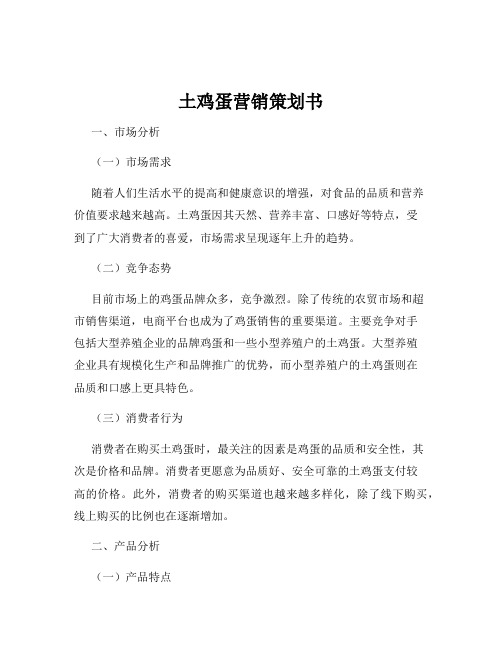 土鸡蛋营销策划书

一、市场分析

（一）市场需求

随着人们生活水平的提高和健康意识的增强，对食品的品质和营养价值要求越来越高。土鸡蛋因其天然、营养丰富、口感好等特点，受到了广大消费者的喜爱，市场需求呈现逐年上升的趋势。

（二）竞争态势

目前市场上的鸡蛋品牌众多，竞争激烈。除了传统的农贸市场和超市销售渠道，电商平台也成为了鸡蛋销售的重要渠道。主要竞争对手包括大型养殖企业的品牌鸡蛋和一些小型养殖户的土鸡蛋。大型养殖企业具有规模化生产和品牌推广的优势，而小型养殖户的土鸡蛋则在品质和口感上更具特色。

（三）消费者行为

消费者在购买土鸡蛋时，最关注的因素是鸡蛋的品质和安全性，其次是价格和品牌。消费者更愿意为品质好、安全可靠的土鸡蛋支付较高的价格。此外，消费者的购买渠道也越来越多样化，除了线下购买，线上购买的比例也在逐渐增加。

二、产品分析

（一）产品特点